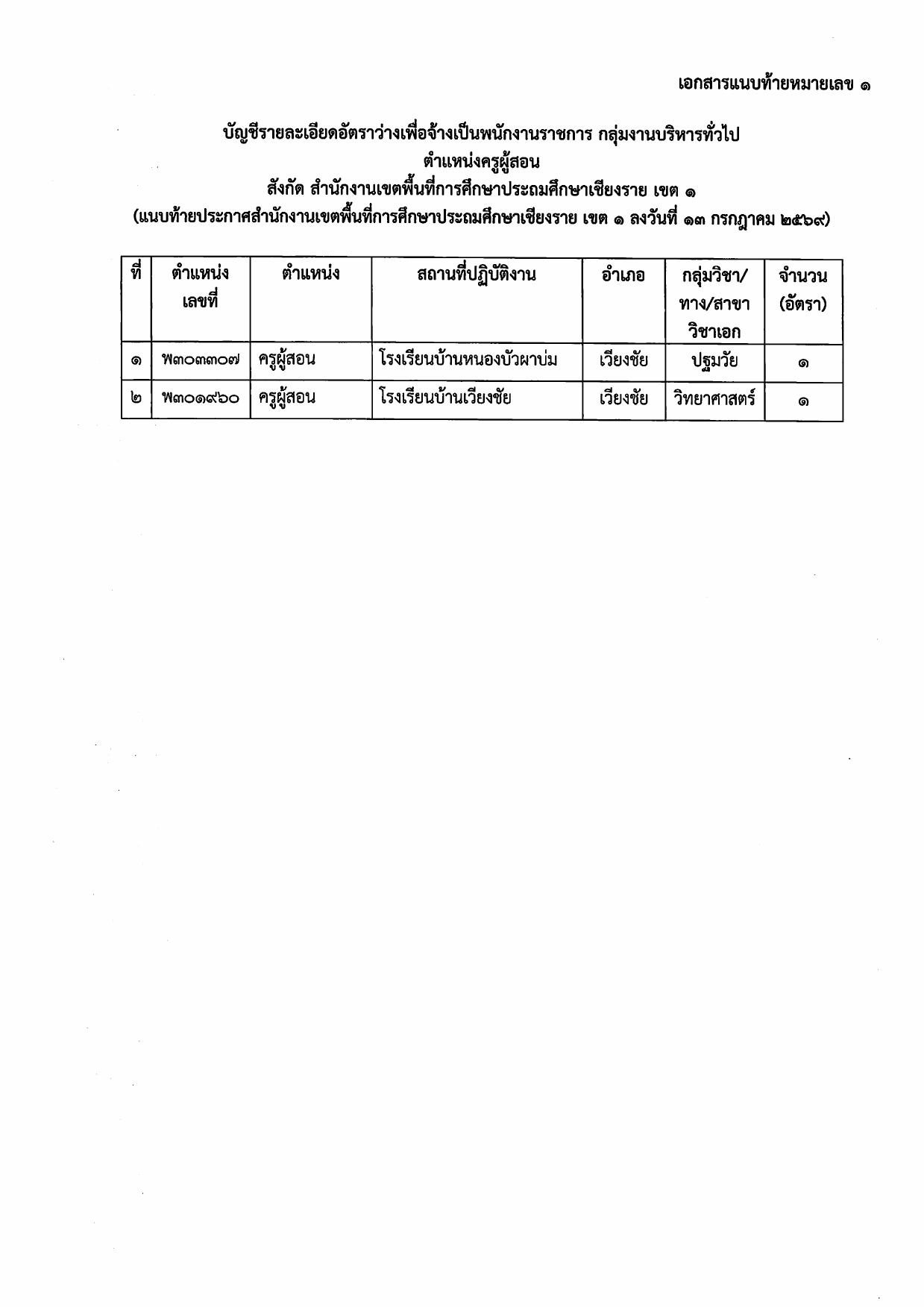 เอกสารแนบท้ายหมายเลข ๑

บัญชีรายละเอียดอัตราว่างเพื่อจ้างเป็นพนักงานราชการ กลุ่มงานบริหารทั่วไป
ตำแหน่งครูผู้สอน
สังกัด สำนักงานเขตพื้นที่การศึกษาประถมศึกษาเชียงราย เขต ๑
(แนบท้ายประกาศสำนักงานเขตพื้นที่การศึกษาประถมศึกษาเชียงราย เขต ๑ ลงวันที่ ๑๓ กรกฎาคม ๒๕๖๙)

| ที่ | ตำแหน่งเลขที่ | ตำแหน่ง | สถานที่ปฏิบัติงาน | อำเภอ | กลุ่มวิชา/ทาง/สาขาวิชาเอก | จำนวน (อัตรา) |
|---|---|---|---|---|---|---|
| ๑ | พ๓๐๓๓๐๗ | ครูผู้สอน | โรงเรียนบ้านหนองบัวผาบ่ม | เวียงชัย | ปฐมวัย | ๑ |
| ๒ | พ๓๐๑๙๖๐ | ครูผู้สอน | โรงเรียนบ้านเวียงชัย | เวียงชัย | วิทยาศาสตร์ | ๑ |